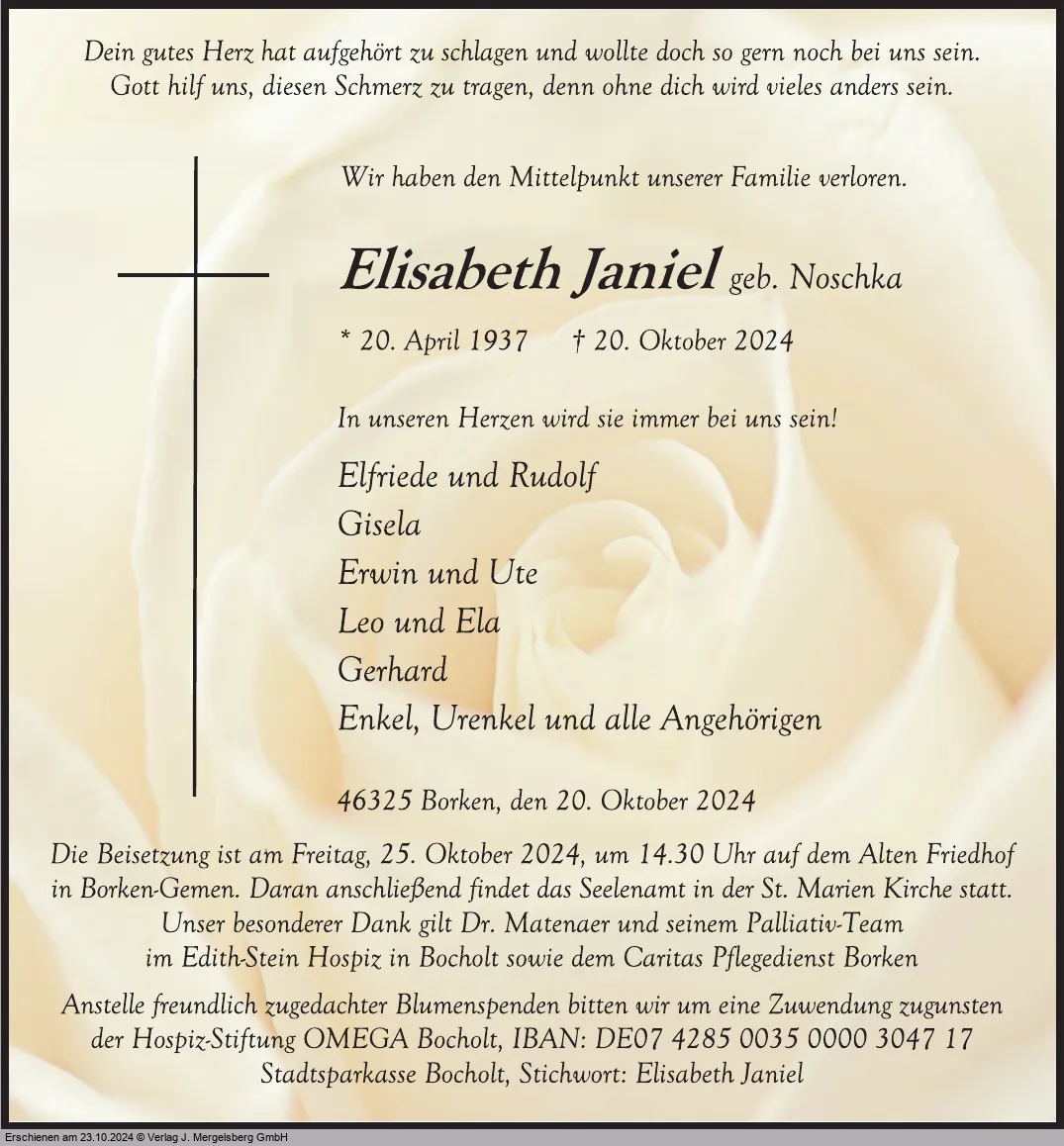 Dein gutes Herz hat aufgehört zu schlagen und wollte doch so gern noch bei uns sein.
Gott hilf uns, diesen Schmerz zu tragen, denn ohne dich wird vieles anders sein.

Wir haben den Mittelpunkt unserer Familie verloren.

Elisabeth Janiel geb. Noschka

* 20. April 1937 † 20. Oktober 2024

In unseren Herzen wird sie immer bei uns sein!

Elfriede und Rudolf
Gisela
Erwin und Ute
Leo und Ela
Gerhard
Enkel, Urenkel und alle Angehörigen

46325 Borken, den 20. Oktober 2024

Die Beisetzung ist am Freitag, 25. Oktober 2024, um 14.30 Uhr auf dem Alten Friedhof in Borken-Gemen. Daran anschließend findet das Seelenamt in der St. Marien Kirche statt.
Unser besonderer Dank gilt Dr. Matenaer und seinem Palliativ-Team im Edith-Stein Hospiz in Bocholt sowie dem Caritas Pflegedienst Borken

Anstelle freundlich zugedachter Blumenspenden bitten wir um eine Zuwendung zugunsten der Hospiz-Stiftung OMEGA Bocholt, IBAN: DE07 4285 0035 0000 3047 17
Stadtsparkasse Bocholt, Stichwort: Elisabeth Janiel

Erschienen am 23.10.2024 © Verlag J. Mergelsberg GmbH